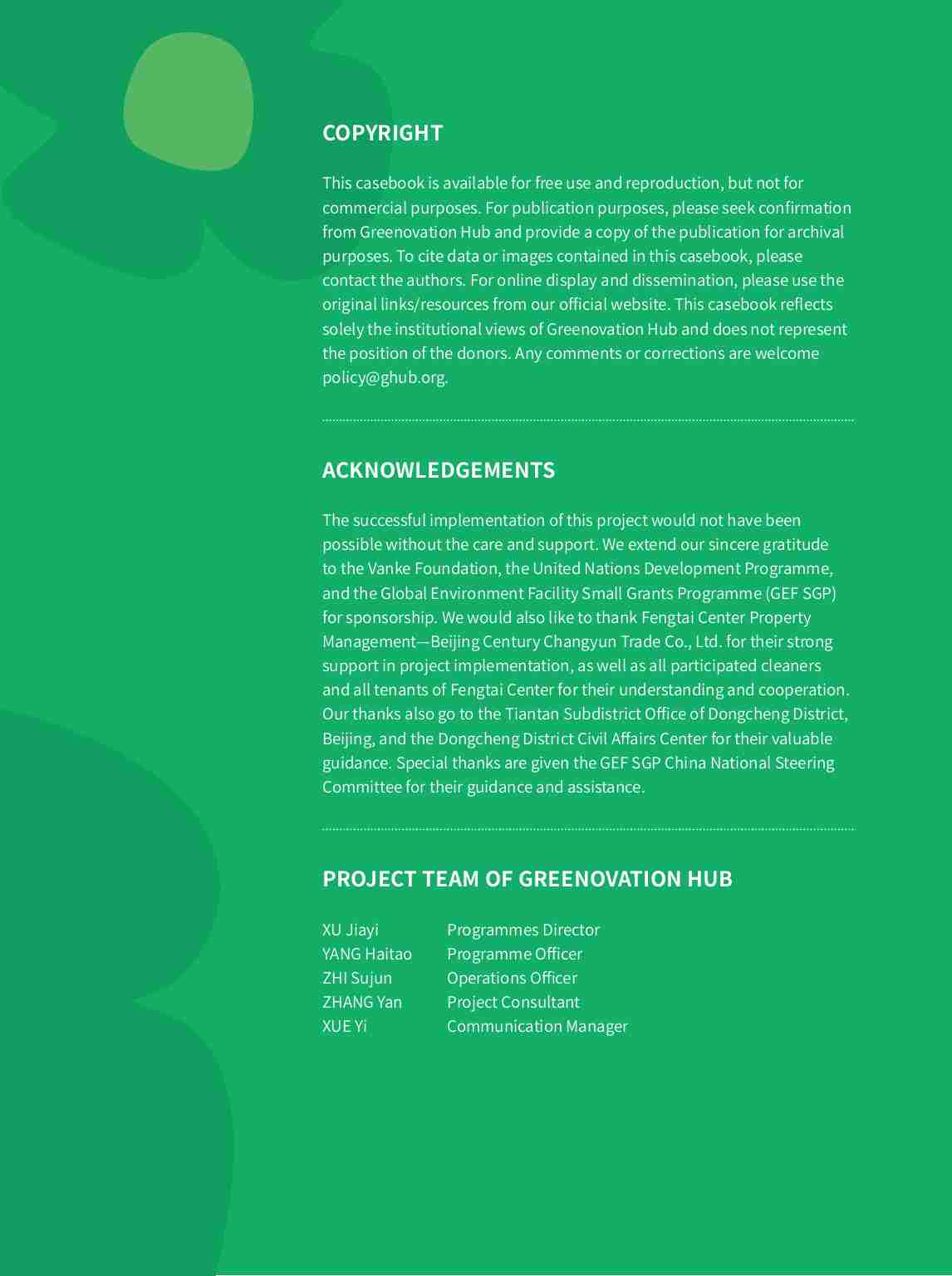 COPYRIGHT

This casebook is available for free use and reproduction, but not for commercial purposes. For publication purposes, please seek confirmation from Greenovation Hub and provide a copy of the publication for archival purposes. To cite data or images contained in this casebook, please contact the authors. For online display and dissemination, please use the original links/resources from our official website. This casebook reflects solely the institutional views of Greenovation Hub and does not represent the position of the donors. Any comments or corrections are welcome policy@ghub.org.

ACKNOWLEDGEMENTS

The successful implementation of this project would not have been possible without the care and support. We extend our sincere gratitude to the Vanke Foundation, the United Nations Development Programme, and the Global Environment Facility Small Grants Programme (GEF SGP) for sponsorship. We would also like to thank Fengtai Center Property Management—Beijing Century Changyun Trade Co., Ltd. for their strong support in project implementation, as well as all participated cleaners and all tenants of Fengtai Center for their understanding and cooperation. Our thanks also go to the Tiantan Subdistrict Office of Dongcheng District, Beijing, and the Dongcheng District Civil Affairs Center for their valuable guidance. Special thanks are given the GEF SGP China National Steering Committee for their guidance and assistance.

PROJECT TEAM OF GREENOVATION HUB

| XU Jiayi | Programmes Director |
|---|---|
| YANG Haitao | Programme Officer |
| ZHI Sujun | Operations Officer |
| ZHANG Yan | Project Consultant |
| XUE Yi | Communication Manager |